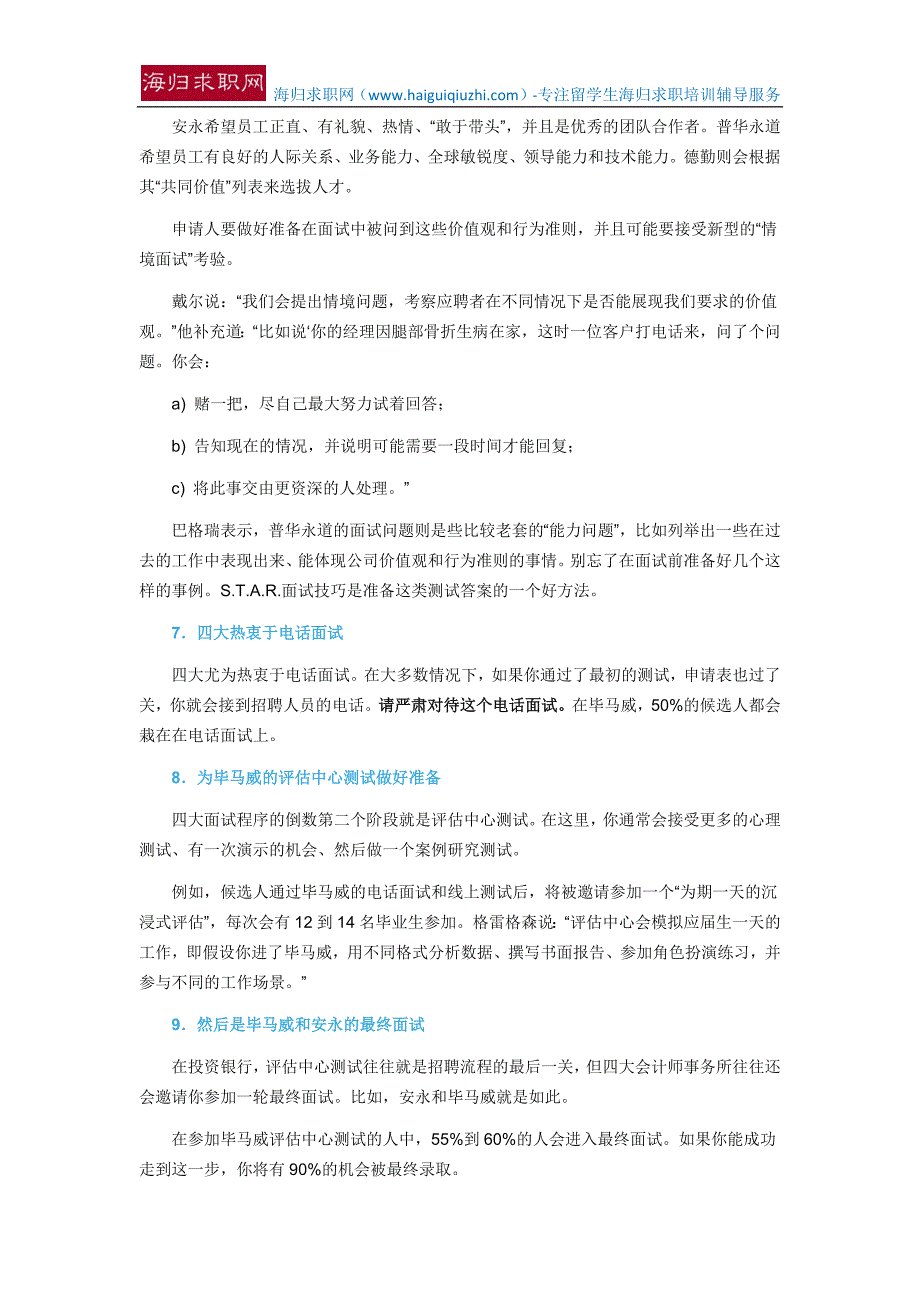 海归求职网

海归求职网（www.haiguiqiuzhi.com）-专注留学生海归求职培训辅导服务

安永希望员工正直、有礼貌、热情、“敢于带头”，并且是优秀的团队合作者。普华永道希望员工有良好的人际关系、业务能力、全球敏锐度、领导能力和技术能力。德勤则会根据其“共同价值”列表来选拔人才。

申请人要做好准备在面试中被问到这些价值观和行为准则，并且可能要接受新型的“情境面试”考验。

戴尔说：“我们会提出情境问题，考察应聘者在不同情况下是否能展现我们要求的价值观。”他补充道：“比如说‘你的经理因腿部骨折生病在家，这时一位客户打电话来，问了个问题。你会：

a) 赌一把，尽自己最大努力试着回答；

b) 告知现在的情况，并说明可能需要一段时间才能回复；

c) 将此事交由更资深的人处理。”

巴格瑞表示，普华永道的面试问题则是些比较老套的“能力问题”，比如列举出一些在过去的工作中表现出来、能体现公司价值观和行为准则的事情。别忘了在面试前准备好几个这样的事例。S.T.A.R.面试技巧是准备这类测试答案的一个好方法。

7．四大热衷于电话面试

四大尤为热衷于电话面试。在大多数情况下，如果你通过了最初的测试，申请表也过了关，你就会接到招聘人员的电话。请严肃对待这个电话面试。在毕马威，50%的候选人都会栽在在电话面试上。

8．为毕马威的评估中心测试做好准备

四大面试程序的倒数第二个阶段就是评估中心测试。在这里，你通常会接受更多的心理测试、有一次演示的机会、然后做一个案例研究测试。

例如，候选人通过毕马威的电话面试和线上测试后，将被邀请参加一个“为期一天的沉浸式评估”，每次会有 12 到 14 名毕业生参加。格雷格森说：“评估中心会模拟应届生一天的工作，即假设你进了毕马威，用不同格式分析数据、撰写书面报告、参加角色扮演练习，并参与不同的工作场景。”

9．然后是毕马威和安永的最终面试

在投资银行，评估中心测试往往就是招聘流程的最后一关，但四大会计师事务所往往还会邀请你参加一轮最终面试。比如，安永和毕马威就是如此。

在参加毕马威评估中心测试的人中，55%到 60%的人会进入最终面试。如果你能成功走到这一步，你将有 90%的机会被最终录取。